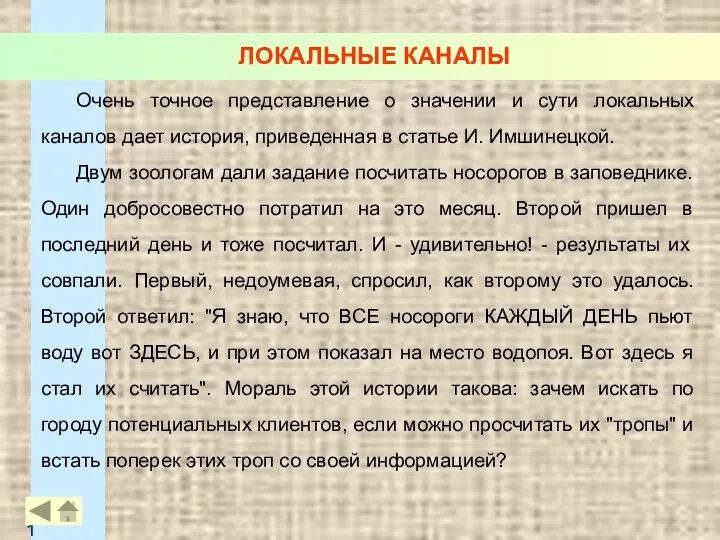 ЛОКАЛЬНЫЕ КАНАЛЫ

Очень точное представление о значении и сути локальных каналов дает история, приведенная в статье И. Имшинецкой.

Двум зоологам дали задание посчитать носорогов в заповеднике. Один добросовестно потратил на это месяц. Второй пришел в последний день и тоже посчитал. И - удивительно! - результаты их совпали. Первый, недоумевая, спросил, как второму это удалось. Второй ответил: "Я знаю, что ВСЕ носороги КАЖДЫЙ ДЕНЬ пьют воду вот ЗДЕСЬ, и при этом показал на место водопоя. Вот здесь я стал их считать". Мораль этой истории такова: зачем искать по городу потенциальных клиентов, если можно просчитать их "тропы" и встать поперек этих троп со своей информацией?

1